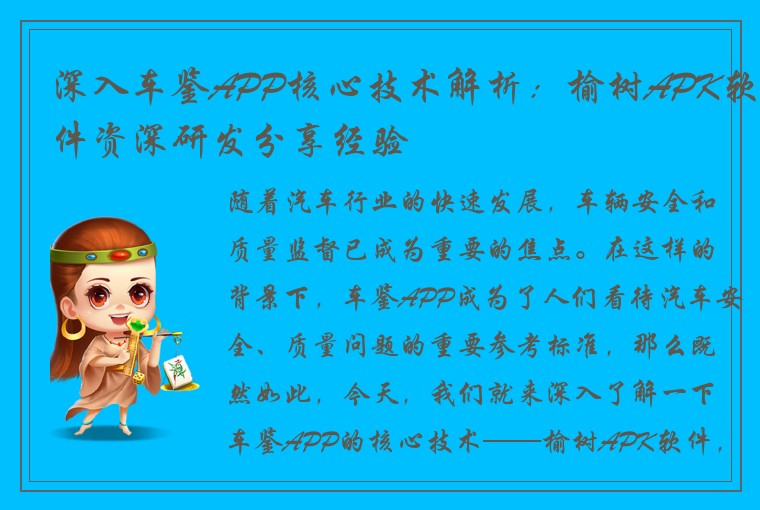 深入车鉴APP核心技术解析：榆树APK软件资深研发分享经验

随着汽车行业的快速发展，车辆安全和质量监督已成为重要的焦点。在这样的背景下，车鉴APP成为了人们看待汽车安全、质量问题的重要参考标准，那么既然如此，今天，我们就来深入了解一下车鉴APP的核心技术——榆树APK软件，